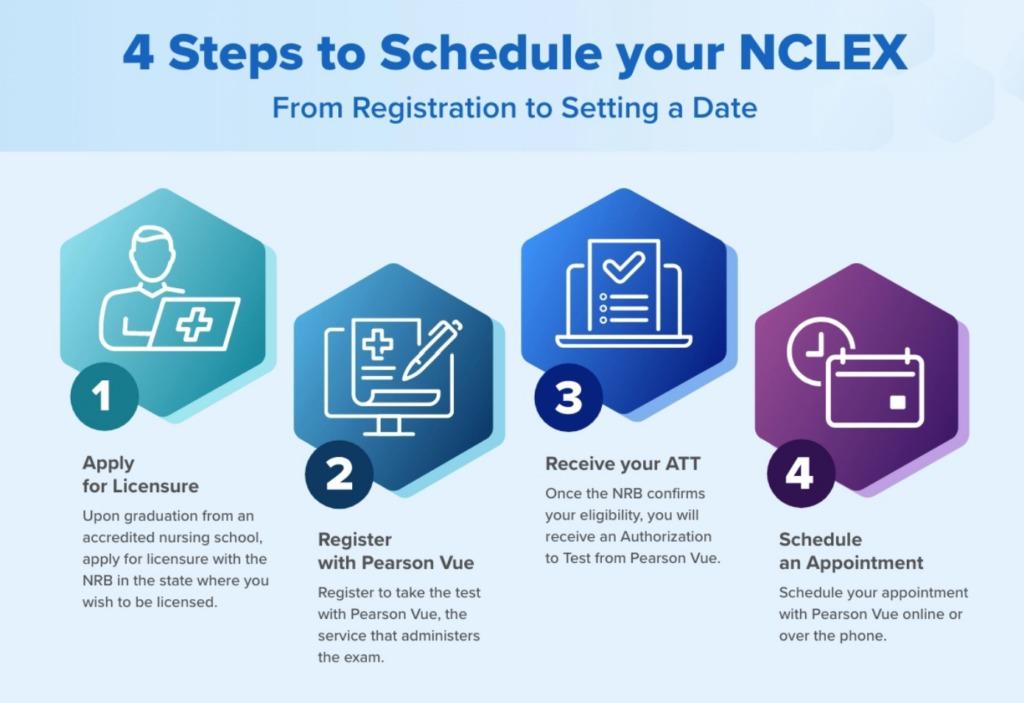 4 Steps to Schedule your NCLEX

From Registration to Setting a Date

1

Apply for Licensure

Upon graduation from an accredited nursing school, apply for licensure with the NRB in the state where you wish to be licensed.

2

Register with Pearson Vue

Register to take the test with Pearson Vue, the service that administers the exam.

3

Receive your ATT

Once the NRB confirms your eligibility, you will receive an Authorization to Test from Pearson Vue.

4

Schedule an Appointment

Schedule your appointment with Pearson Vue online or over the phone.